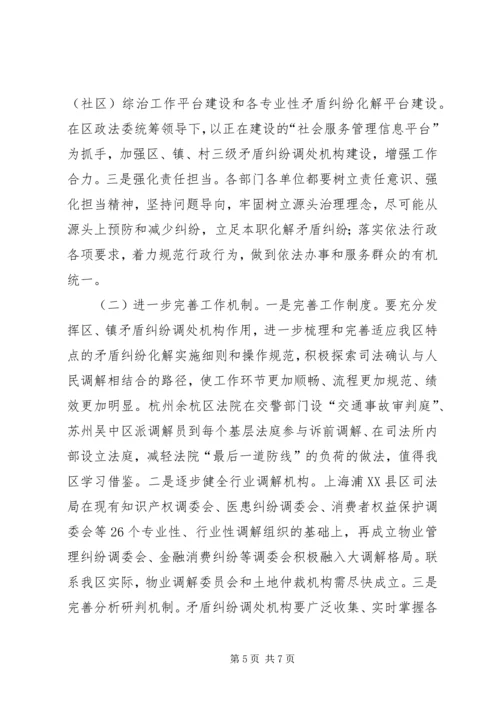 （社区）综治工作平台建设和各专业性矛盾纠纷化解平台建设。在区政法委统筹领导下，以正在建设的“社会服务管理信息平台”为抓手，加强区、镇、村三级矛盾纠纷调处机构建设，增强工作合力。三是强化责任担当。各部门各单位都要树立责任意识、强化担当精神，坚持问题导向，牢固树立源头治理理念，尽可能从源头上预防和减少纠纷，立足本职化解矛盾纠纷；落实依法行政各项要求，着力规范行政行为，做到依法办事和服务群众的有机统一。

（二）进一步完善工作机制。一是完善工作制度。要充分发挥区、镇矛盾纠纷调处机构作用，进一步梳理和完善适应我区特点的矛盾纠纷化解实施细则和操作规范，积极探索司法确认与人民调解相结合的路径，使工作环节更加顺畅、流程更加规范、绩效更加明显。杭州余杭区法院在交警部门设“交通事故审判庭”、苏州吴中区派调解员到每个基层法庭参与诉前调解、在司法所内部设立法庭，减轻法院“最后一道防线”的负荷的做法，值得我区学习借鉴。二是逐步健全行业调解机构。上海浦XX县区司法局在现有知识产权调委会、医患纠纷调委会、消费者权益保护调委会等26个专业性、行业性调解组织的基础上，再成立物业管理纠纷调委会、金融消费纠纷等调委会积极融入大调解格局。联系我区实际，物业调解委员会和土地仲裁机构需尽快成立。三是完善分析研判机制。矛盾纠纷调处机构要广泛收集、实时掌握各

第5页 共7页